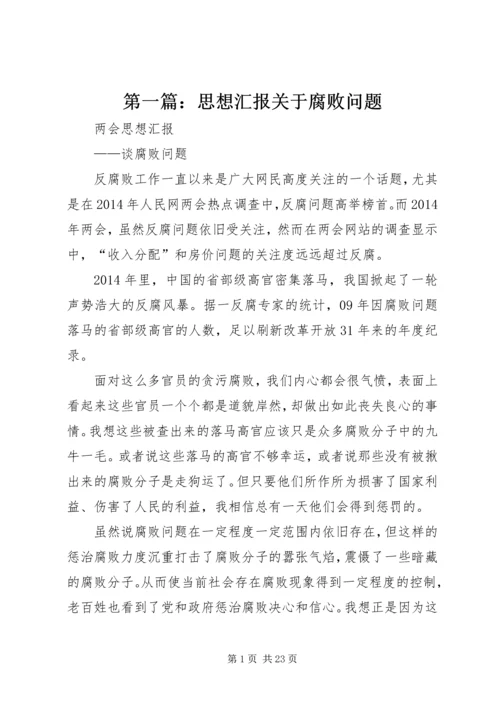 第一篇：思想汇报关于腐败问题

两会思想汇报

——谈腐败问题

反腐败工作一直以来是广大网民高度关注的一个话题，尤其是在2014年人民网两会热点调查中，反腐问题高举榜首。而2014年两会，虽然反腐问题依旧受关注，然而在两会网站的调查显示中，“收入分配”和房价问题的关注度远远超过反腐。

2014年里，中国的省部级高官密集落马，我国掀起了一轮声势浩大的反腐风暴。据一反腐专家的统计，09年因腐败问题落马的省部级高官的人数，足以刷新改革开放31年来的年度纪录。

面对这么多官员的贪污腐败，我们内心都会很气愤，表面上看起来这些官员一个个都是道貌岸然，却做出如此丧失良心的事情。我想这些被查出来的落马高官应该只是众多腐败分子中的九牛一毛。或者说这些落马的高官不够幸运，或者说那些没有被揪出来的腐败分子是走狗运了。但只要他们所作所为损害了国家利益、伤害了人民的利益，我相信总有一天他们会得到惩罚的。

虽然说腐败问题在一定程度一定范围内依旧存在，但这样的惩治腐败力度沉重打击了腐败分子的嚣张气焰，震慑了一些暗藏的腐败分子。从而使当前社会存在腐败现象得到一定程度的控制，老百姓也看到了党和政府惩治腐败决心和信心。我想正是因为这

第1页 共23页